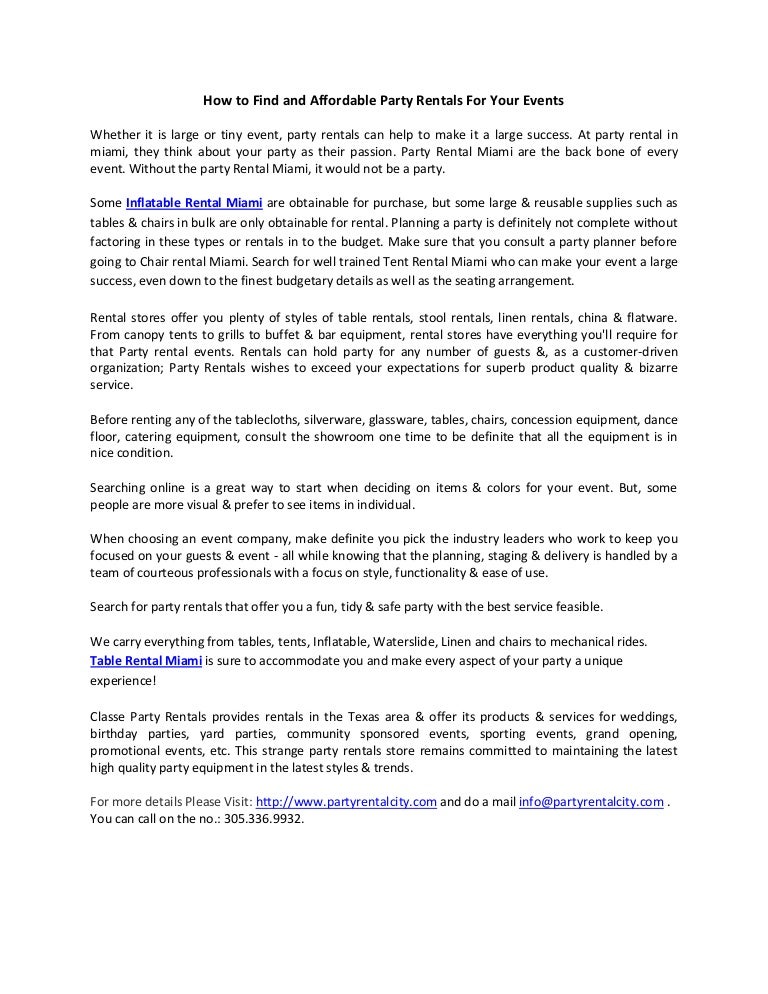 How to Find and Affordable Party Rentals For Your Events

Whether it is large or tiny event, party rentals can help to make it a large success. At party rental in miami, they think about your party as their passion. Party Rental Miami are the back bone of every event. Without the party Rental Miami, it would not be a party.

Some Inflatable Rental Miami are obtainable for purchase, but some large & reusable supplies such as tables & chairs in bulk are only obtainable for rental. Planning a party is definitely not complete without factoring in these types or rentals in to the budget. Make sure that you consult a party planner before going to Chair rental Miami. Search for well trained Tent Rental Miami who can make your event a large success, even down to the finest budgetary details as well as the seating arrangement.

Rental stores offer you plenty of styles of table rentals, stool rentals, linen rentals, china & flatware. From canopy tents to grills to buffet & bar equipment, rental stores have everything you'll require for that Party rental events. Rentals can hold party for any number of guests &, as a customer-driven organization; Party Rentals wishes to exceed your expectations for superb product quality & bizarre service.

Before renting any of the tablecloths, silverware, glassware, tables, chairs, concession equipment, dance floor, catering equipment, consult the showroom one time to be definite that all the equipment is in nice condition.

Searching online is a great way to start when deciding on items & colors for your event. But, some people are more visual & prefer to see items in individual.

When choosing an event company, make definite you pick the industry leaders who work to keep you focused on your guests & event - all while knowing that the planning, staging & delivery is handled by a team of courteous professionals with a focus on style, functionality & ease of use.

Search for party rentals that offer you a fun, tidy & safe party with the best service feasible.

We carry everything from tables, tents, Inflatable, Waterslide, Linen and chairs to mechanical rides. Table Rental Miami is sure to accommodate you and make every aspect of your party a unique experience!

Classe Party Rentals provides rentals in the Texas area & offer its products & services for weddings, birthday parties, yard parties, community sponsored events, sporting events, grand opening, promotional events, etc. This strange party rentals store remains committed to maintaining the latest high quality party equipment in the latest styles & trends.

For more details Please Visit: http://www.partyrentalcity.com and do a mail info@partyrentalcity.com . You can call on the no.: 305.336.9932.